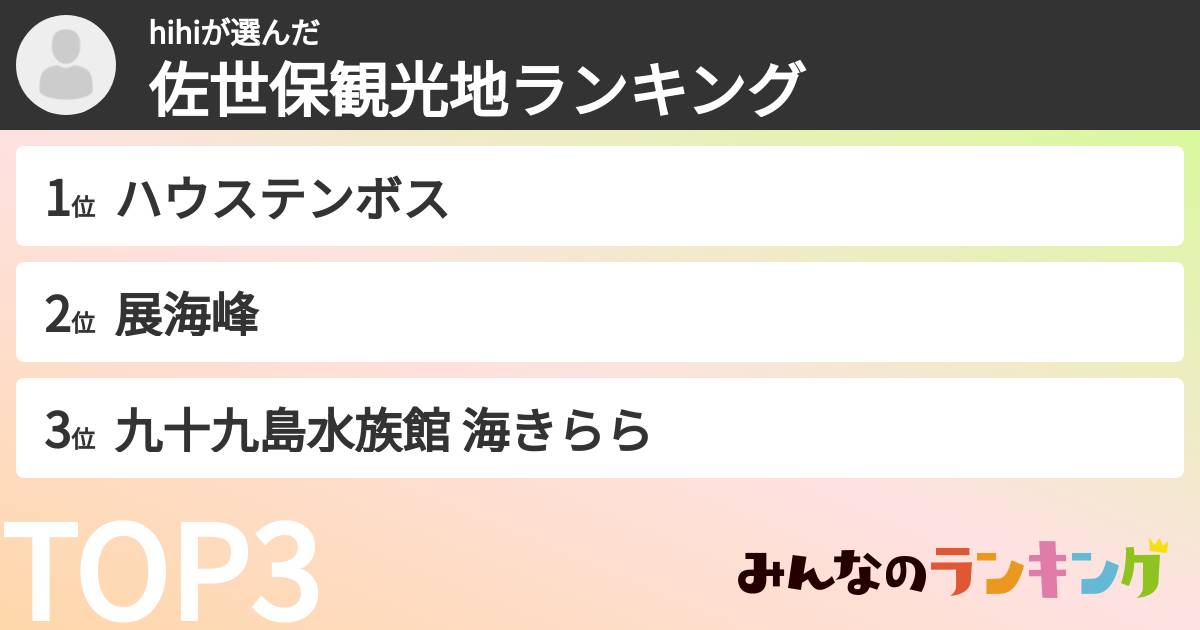 hihiが選んだ
佐世保観光地ランキング

1位 ハウステンボス

2位 展海峰

3位 九十九島水族館 海きらら

TOP3

みんなのランキング